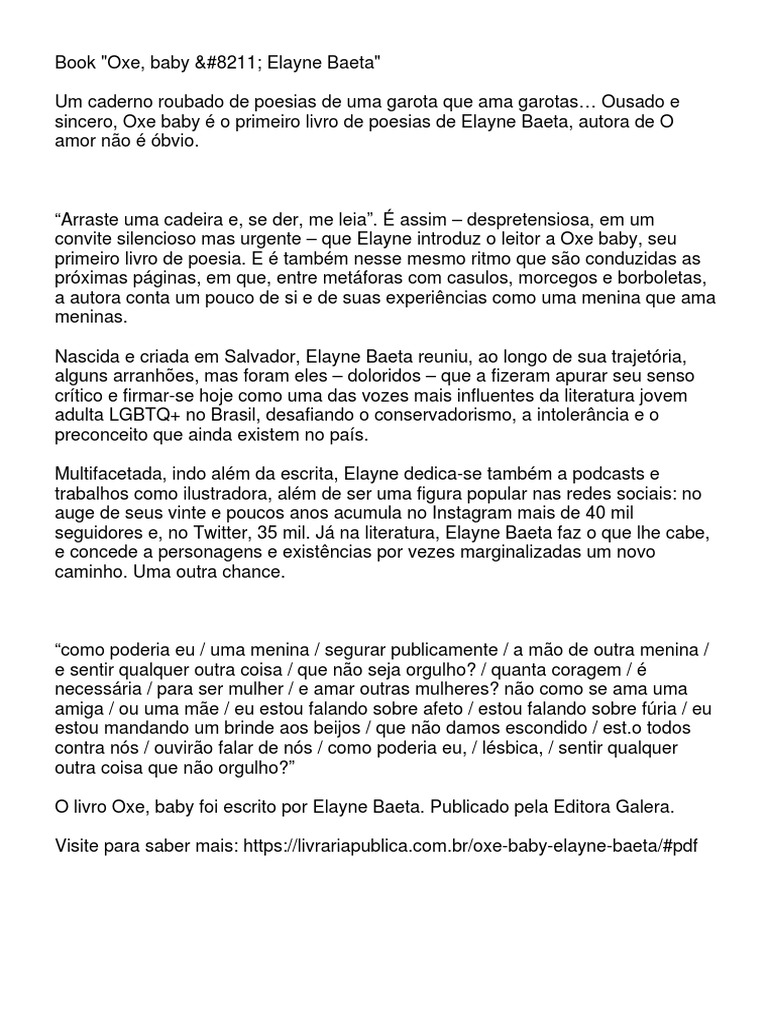 Book "Oxe, baby &#8211; Elayne Baeta"

Um caderno roubado de poesias de uma garota que ama garotas… Ousado e sincero, Oxe baby é o primeiro livro de poesias de Elayne Baeta, autora de O amor não é óbvio.

“Arraste uma cadeira e, se der, me leia”. É assim – despretensiosa, em um convite silencioso mas urgente – que Elayne introduz o leitor a Oxe baby, seu primeiro livro de poesia. E é também nesse mesmo ritmo que são conduzidas as próximas páginas, em que, entre metáforas com casulos, morcegos e borboletas, a autora conta um pouco de si e de suas experiências como uma menina que ama meninas.

Nascida e criada em Salvador, Elayne Baeta reuniu, ao longo de sua trajetória, alguns arranhões, mas foram eles – doloridos – que a fizeram apurar seu senso crítico e firmar-se hoje como uma das vozes mais influentes da literatura jovem adulta LGBTQ+ no Brasil, desafiando o conservadorismo, a intolerância e o preconceito que ainda existem no país.

Multifacetada, indo além da escrita, Elayne dedica-se também a podcasts e trabalhos como ilustradora, além de ser uma figura popular nas redes sociais: no auge de seus vinte e poucos anos acumula no Instagram mais de 40 mil seguidores e, no Twitter, 35 mil. Já na literatura, Elayne Baeta faz o que lhe cabe, e concede a personagens e existências por vezes marginalizadas um novo caminho. Uma outra chance.

“como poderia eu / uma menina / segurar publicamente / a mão de outra menina / e sentir qualquer outra coisa / que não seja orgulho? / quanta coragem / é necessária / para ser mulher / e amar outras mulheres? não como se ama uma amiga / ou uma mãe / eu estou falando sobre afeto / estou falando sobre fúria / eu estou mandando um brinde aos beijos / que não damos escondido / est.o todos contra nós / ouvirão falar de nós / como poderia eu, / lésbica, / sentir qualquer outra coisa que não orgulho?”

O livro Oxe, baby foi escrito por Elayne Baeta. Publicado pela Editora Galera.

Visite para saber mais: https://livrariapublica.com.br/oxe-baby-elayne-baeta/#pdf